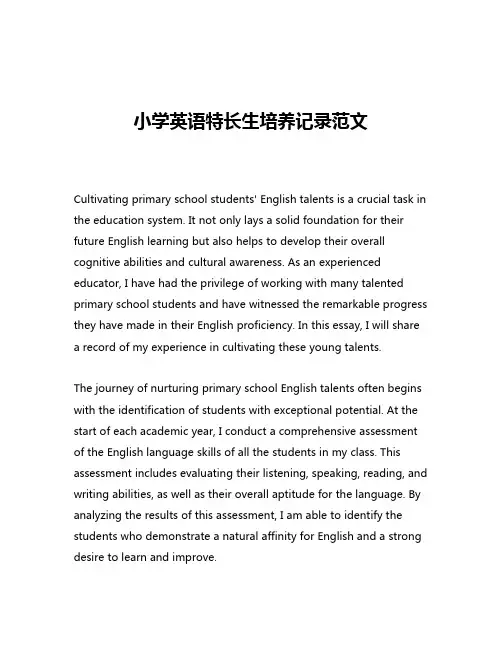 小学英语特长生培养记录范文

Cultivating primary school students' English talents is a crucial task in the education system. It not only lays a solid foundation for their future English learning but also helps to develop their overall cognitive abilities and cultural awareness. As an experienced educator, I have had the privilege of working with many talented primary school students and have witnessed the remarkable progress they have made in their English proficiency. In this essay, I will share a record of my experience in cultivating these young talents.

The journey of nurturing primary school English talents often begins with the identification of students with exceptional potential. At the start of each academic year, I conduct a comprehensive assessment of the English language skills of all the students in my class. This assessment includes evaluating their listening, speaking, reading, and writing abilities, as well as their overall aptitude for the language. By analyzing the results of this assessment, I am able to identify the students who demonstrate a natural affinity for English and a strong desire to learn and improve.